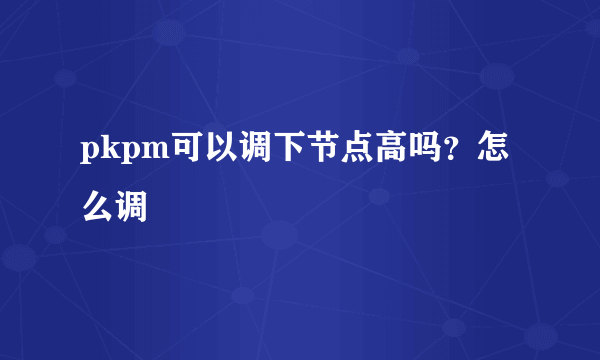 pkpm可以调下节点高吗？怎么调